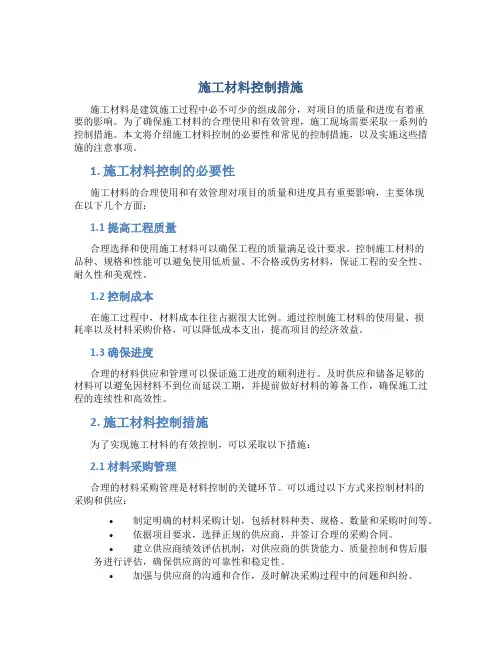 施工材料控制措施

施工材料是建筑施工过程中必不可少的组成部分，对项目的质量和进度有着重要的影响。为了确保施工材料的合理使用和有效管理，施工现场需要采取一系列的控制措施。本文将介绍施工材料控制的必要性和常见的控制措施，以及实施这些措施的注意事项。

1. 施工材料控制的必要性

施工材料的合理使用和有效管理对项目的质量和进度具有重要影响，主要体现在以下几个方面：

1.1 提高工程质量

合理选择和使用施工材料可以确保工程的质量满足设计要求。控制施工材料的品种、规格和性能可以避免使用低质量、不合格或伪劣材料，保证工程的安全性、耐久性和美观性。

1.2 控制成本

在施工过程中，材料成本往往占据很大比例。通过控制施工材料的使用量、损耗率以及材料采购价格，可以降低成本支出，提高项目的经济效益。

1.3 确保进度

合理的材料供应和管理可以保证施工进度的顺利进行。及时供应和储备足够的材料可以避免因材料不到位而延误工期，并提前做好材料的筹备工作，确保施工过程的连续性和高效性。

2. 施工材料控制措施

为了实现施工材料的有效控制，可以采取以下措施：

2.1 材料采购管理

合理的材料采购管理是材料控制的关键环节。可以通过以下方式来控制材料的采购和供应：

• 制定明确的材料采购计划，包括材料种类、规格、数量和采购时间等。
• 依据项目要求，选择正规的供应商，并签订合理的采购合同。
• 建立供应商绩效评估机制，对供应商的供货能力、质量控制和售后服务进行评估，确保供应商的可靠性和稳定性。
• 加强与供应商的沟通和合作，及时解决采购过程中的问题和纠纷。